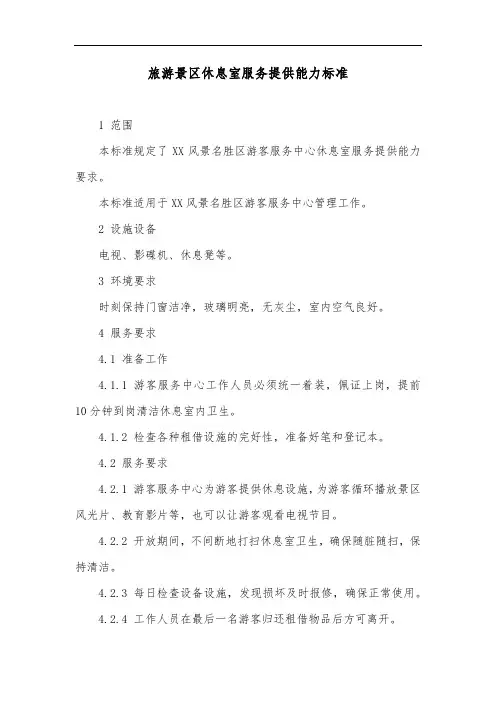 旅游景区休息室服务提供能力标准

1 范围

本标准规定了 XX 风景名胜区游客服务中心休息室服务提供能力要求。

本标准适用于 XX 风景名胜区游客服务中心管理工作。

2 设施设备

电视、影碟机、休息凳等。

3 环境要求

时刻保持门窗洁净，玻璃明亮，无灰尘，室内空气良好。

4 服务要求

4.1 准备工作

4.1.1 游客服务中心工作人员必须统一着装，佩证上岗，提前10分钟到岗清洁休息室内卫生。

4.1.2 检查各种租借设施的完好性，准备好笔和登记本。

4.2 服务要求

4.2.1 游客服务中心为游客提供休息设施，为游客循环播放景区风光片、教育影片等，也可以让游客观看电视节目。

4.2.2 开放期间，不间断地打扫休息室卫生，确保随脏随扫，保持清洁。

4.2.3 每日检查设备设施，发现损坏及时报修，确保正常使用。

4.2.4 工作人员在最后一名游客归还租借物品后方可离开。